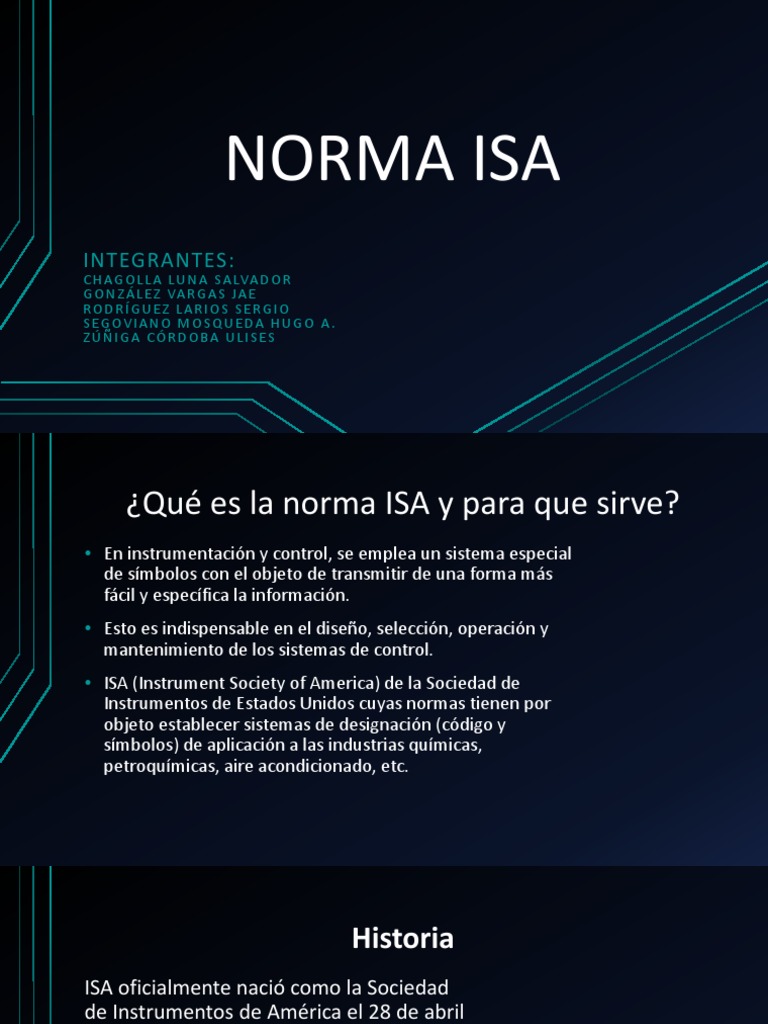 NORMA ISA

INTEGRANTES:
CHAGOLLA LUNA SALVADOR
GONZÁLEZ VARGAS JAE
RODRÍGUEZ LARIOS SERGIO
SEGOVIANO MOSQUEDA HUGO A.
ZÚÑIGA CÓRDOBA ULISES

¿Qué es la norma ISA y para que sirve?

• En instrumentación y control, se emplea un sistema especial de símbolos con el objeto de transmitir de una forma más fácil y específica la información.

• Esto es indispensable en el diseño, selección, operación y mantenimiento de los sistemas de control.

• ISA (Instrument Society of America) de la Sociedad de Instrumentos de Estados Unidos cuyas normas tienen por objeto establecer sistemas de designación (código y símbolos) de aplicación a las industrias químicas, petroquímicas, aire acondicionado, etc.

Historia

ISA oficialmente nació como la Sociedad de Instrumentos de América el 28 de abril